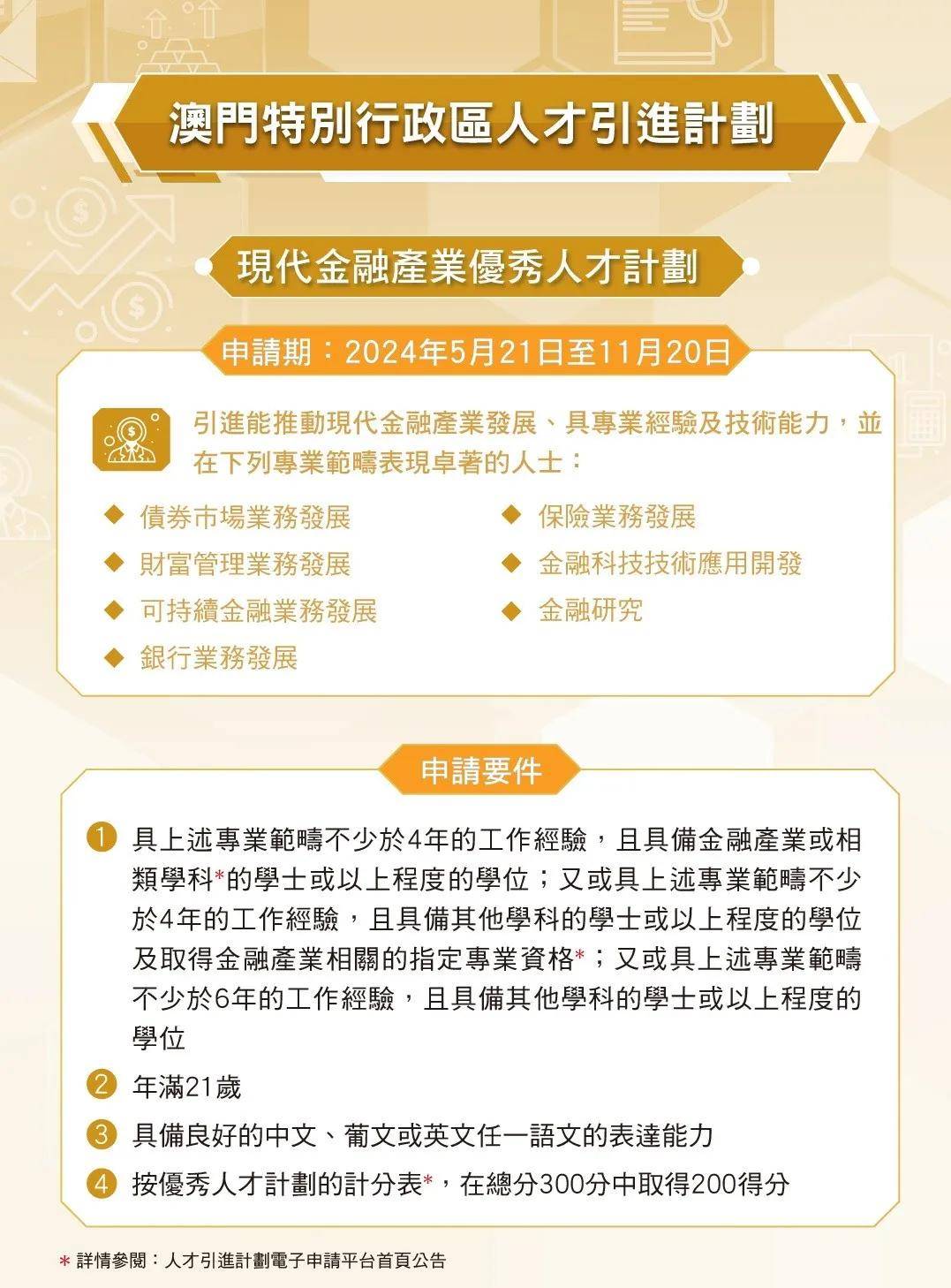 澳門特別行政區人才引進計劃

現代金融產業優秀人才計劃

申請期：2024年5月21日至11月20日

引進能推動現代金融產業發展、具專業經驗及技術能力，並在下列專業範疇表現卓著的人士：

◆ 債券市場業務發展
◆ 財富管理業務發展
◆ 可持續金融業務發展
◆ 銀行業務發展
◆ 保險業務發展
◆ 金融科技技術應用開發
◆ 金融研究

申請要件

1 具上述專業範疇不少於4年的工作經驗，且具備金融產業或相類學科*的學士或以上程度的學位；又或具上述專業範疇不少於4年的工作經驗，且具備其他學科的學士或以上程度的學位及取得金融產業相關的指定專業資格*；又或具上述專業範疇不少於6年的工作經驗，且具備其他學科的學士或以上程度的學位

2 年滿21歲

3 具備良好的中文、葡文或英文任一語文的表達能力

4 按優秀人才計劃的計分表*，在總分300分中取得200得分

* 詳情參閱：人才引進計劃電子申請平台首頁公告